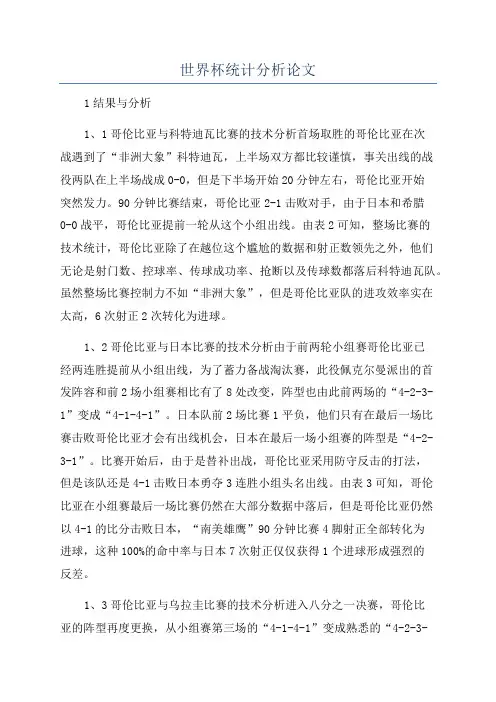 世界杯统计分析论文

1结果与分析

1、1哥伦比亚与科特迪瓦比赛的技术分析首场取胜的哥伦比亚在次战遇到了“非洲大象”科特迪瓦，上半场双方都比较谨慎，事关出线的战役两队在上半场战成0-0，但是下半场开始20分钟左右，哥伦比亚开始突然发力。90分钟比赛结束，哥伦比亚2-1击败对手，由于日本和希腊0-0战平，哥伦比亚提前一轮从这个小组出线。由表2可知，整场比赛的技术统计，哥伦比亚除了在越位这个尴尬的数据和射正数领先之外，他们无论是射门数、控球率、传球成功率、抢断以及传球数都落后科特迪瓦队。虽然整场比赛控制力不如“非洲大象”，但是哥伦比亚队的进攻效率实在太高，6次射正2次转化为进球。

1、2哥伦比亚与日本比赛的技术分析由于前两轮小组赛哥伦比亚已经两连胜提前从小组出线，为了蓄力备战淘汰赛，此役佩克尔曼派出的首发阵容和前2场小组赛相比有了8处改变，阵型也由此前两场的“4-2-3-1”变成“4-1-4-1”。日本队前2场比赛1平负，他们只有在最后一场比赛击败哥伦比亚才会有出线机会，日本在最后一场小组赛的阵型是“4-2-3-1”。比赛开始后，由于是替补出战，哥伦比亚采用防守反击的打法，但是该队还是4-1击败日本勇夺3连胜小组头名出线。由表3可知，哥伦比亚在小组赛最后一场比赛仍然在大部分数据中落后，但是哥伦比亚仍然以4-1的比分击败日本，“南美雄鹰”90分钟比赛4脚射正全部转化为进球，这种100%的命中率与日本7次射正仅仅获得1个进球形成强烈的反差。

1、3哥伦比亚与乌拉圭比赛的技术分析进入八分之一决赛，哥伦比亚的阵型再度更换，从小组赛第三场的“4-1-4-1”变成熟悉的“4-2-3-